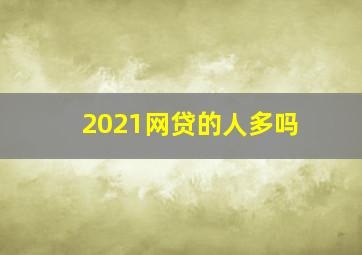 2021网贷的人多吗